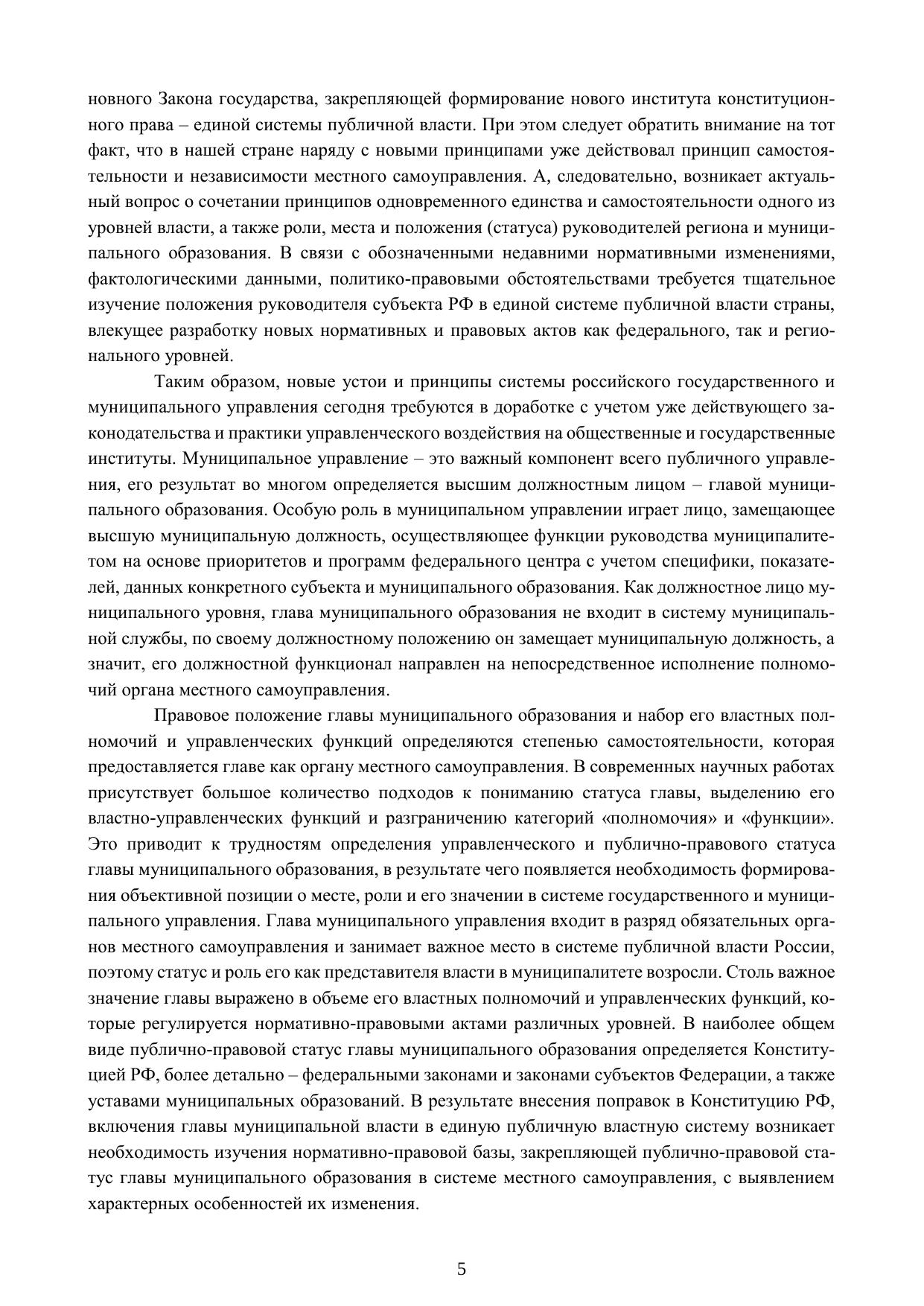 новного Закона государства, закрепляющей формирование нового института конституционного права – единой системы публичной власти. При этом следует обратить внимание на тот факт, что в нашей стране наряду с новыми принципами уже действовал принцип самостоятельности и независимости местного самоуправления. А, следовательно, возникает актуальный вопрос о сочетании принципов одновременного единства и самостоятельности одного из уровней власти, а также роли, места и положения (статуса) руководителей региона и муниципального образования. В связи с обозначенными недавними нормативными изменениями, фактологическими данными, политико-правовыми обстоятельствами требуется тщательное изучение положения руководителя субъекта РФ в единой системе публичной власти страны, влекущее разработку новых нормативных и правовых актов как федерального, так и регионального уровней.

Таким образом, новые устои и принципы системы российского государственного и муниципального управления сегодня требуются в доработке с учетом уже действующего законодательства и практики управленческого воздействия на общественные и государственные институты. Муниципальное управление – это важный компонент всего публичного управления, его результат во многом определяется высшим должностным лицом – главой муниципального образования. Особую роль в муниципальном управлении играет лицо, замещающее высшую муниципальную должность, осуществляющее функции руководства муниципалитетом на основе приоритетов и программ федерального центра с учетом специфики, показателей, данных конкретного субъекта и муниципального образования. Как должностное лицо муниципального уровня, глава муниципального образования не входит в систему муниципальной службы, по своему должностному положению он замещает муниципальную должность, а значит, его должностной функционал направлен на непосредственное исполнение полномочий органа местного самоуправления.

Правовое положение главы муниципального образования и набор его властных полномочий и управленческих функций определяются степенью самостоятельности, которая предоставляется главе как органу местного самоуправления. В современных научных работах присутствует большое количество подходов к пониманию статуса главы, выделению его властно-управленческих функций и разграничению категорий «полномочия» и «функции». Это приводит к трудностям определения управленческого и публично-правового статуса главы муниципального образования, в результате чего появляется необходимость формирования объективной позиции о месте, роли и его значении в системе государственного и муниципального управления. Глава муниципального управления входит в разряд обязательных органов местного самоуправления и занимает важное место в системе публичной власти России, поэтому статус и роль его как представителя власти в муниципалитете возросли. Столь важное значение главы выражено в объеме его властных полномочий и управленческих функций, которые регулируется нормативно-правовыми актами различных уровней. В наиболее общем виде публично-правовой статус главы муниципального образования определяется Конституцией РФ, более детально – федеральными законами и законами субъектов Федерации, а также уставами муниципальных образований. В результате внесения поправок в Конституцию РФ, включения главы муниципальной власти в единую публичную властную систему возникает необходимость изучения нормативно-правовой базы, закрепляющей публично-правовой статус главы муниципального образования в системе местного самоуправления, с выявлением характерных особенностей их изменения.

5